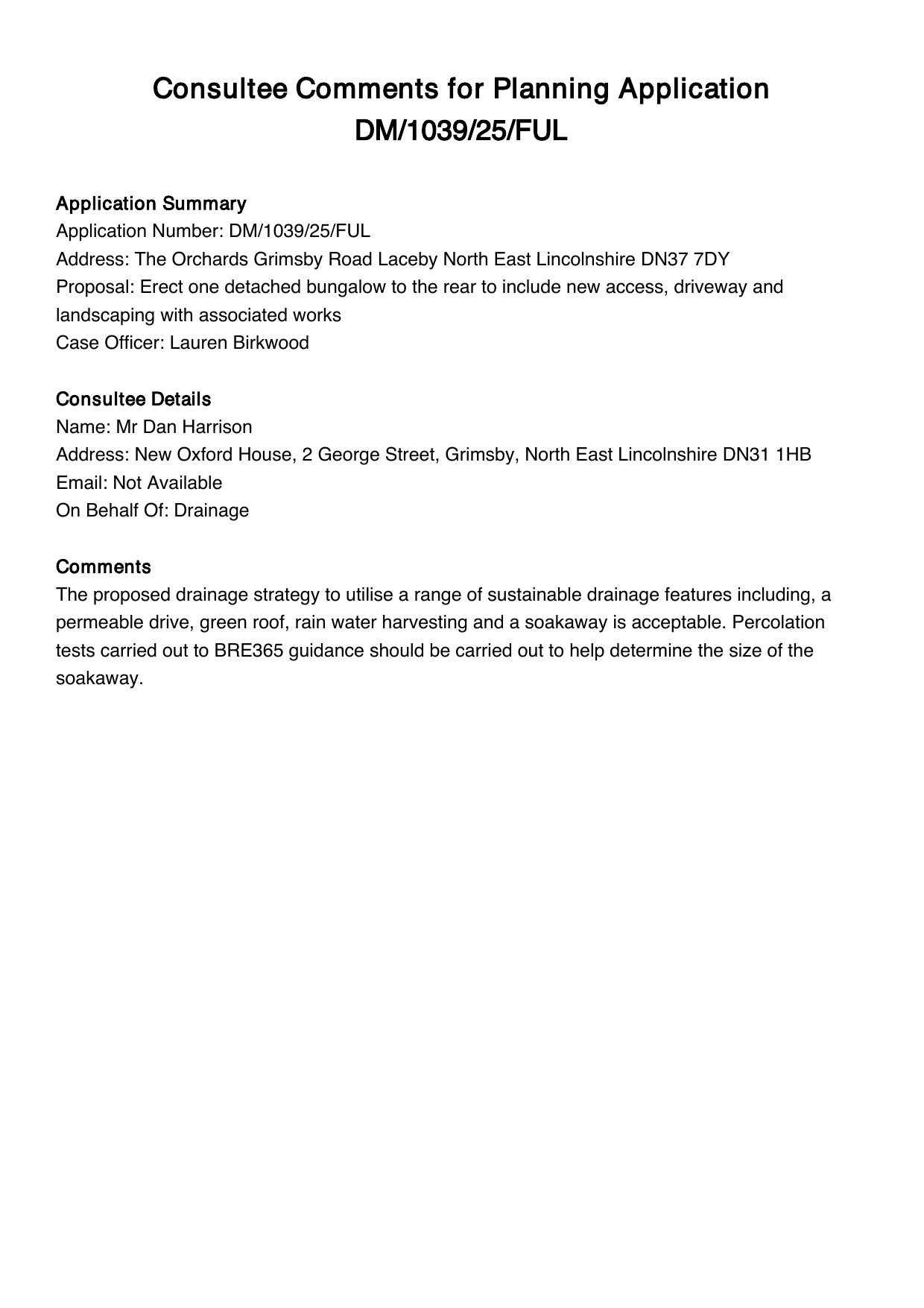 Consultee Comments for Planning Application DM/1039/25/FUL

Application Summary
Application Number: DM/1039/25/FUL
Address: The Orchards Grimsby Road Laceby North East Lincolnshire DN37 7DY
Proposal: Erect one detached bungalow to the rear to include new access, driveway and landscaping with associated works
Case Officer: Lauren Birkwood

Consultee Details
Name: Mr Dan Harrison
Address: New Oxford House, 2 George Street, Grimsby, North East Lincolnshire DN31 1HB
Email: Not Available
On Behalf Of: Drainage

Comments
The proposed drainage strategy to utilise a range of sustainable drainage features including, a permeable drive, green roof, rain water harvesting and a soakaway is acceptable. Percolation tests carried out to BRE365 guidance should be carried out to help determine the size of the soakaway.